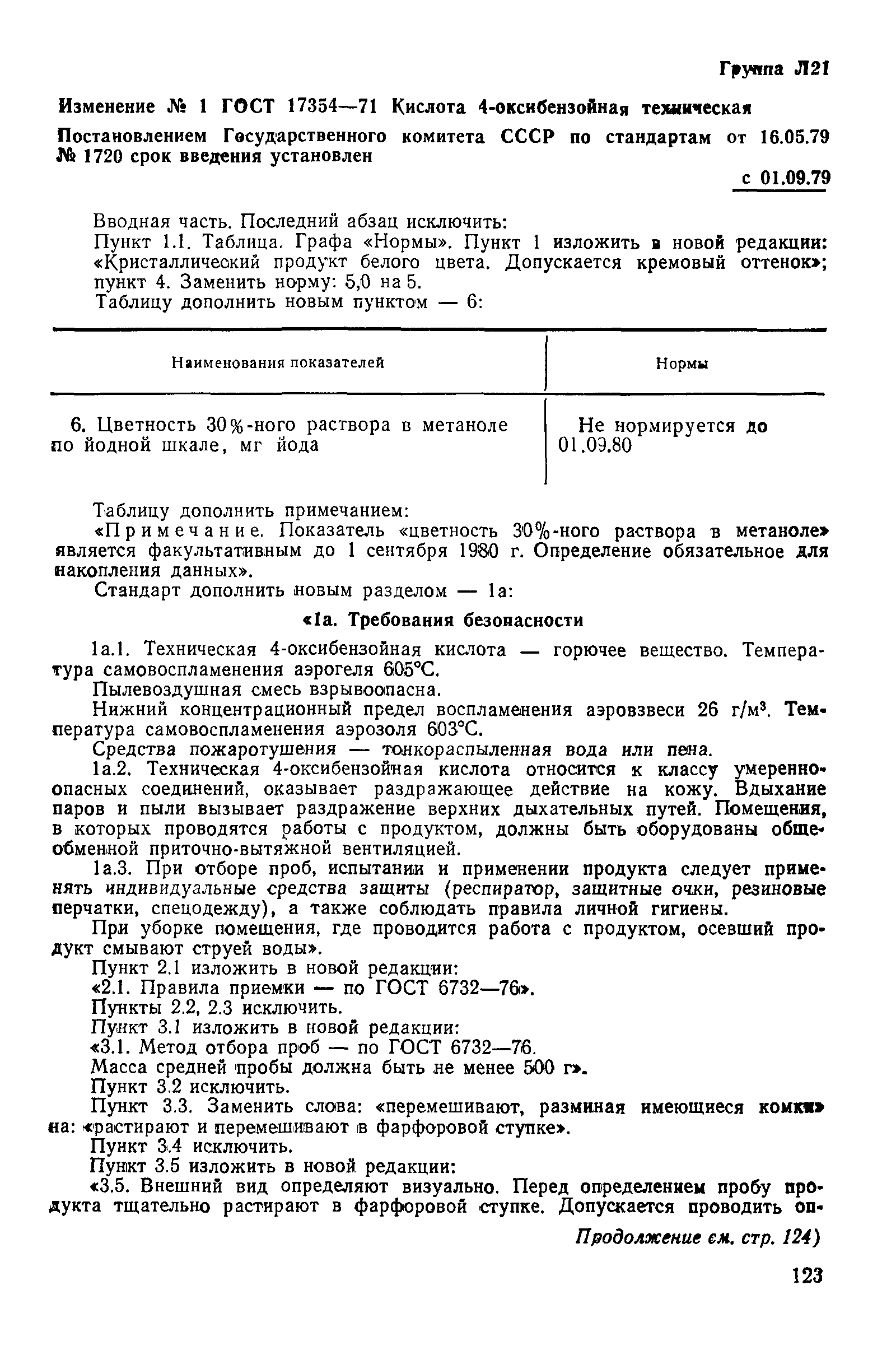 Группа Л21

Изменение № 1 ГОСТ 17354—71 Кислота 4-оксибензойная техническая

Постановлением Государственного комитета СССР по стандартам от 16.05.79 № 1720 срок введения установлен

с 01.09.79

Вводная часть. Последний абзац исключить:

Пункт 1.1. Таблица. Графа «Нормы». Пункт 1 изложить в новой редакции: «Кристаллический продукт белого цвета. Допускается кремовый оттенок»; пункт 4. Заменить норму: 5,0 на 5.

Таблицу дополнить новым пунктом — 6:

| Наименования показателей | Нормы |
|---|---|
| 6. Цветность 30%-ного раствора в метаноле по йодной шкале, мг йода | Не нормируется до 01.09.80 |

Таблицу дополнить примечанием:

«Примечание. Показатель «цветность 30%-ного раствора в метаноле» является факультативным до 1 сентября 1980 г. Определение обязательное для накопления данных».

Стандарт дополнить новым разделом — 1а:

«1а. Требования безопасности

1а.1. Техническая 4-оксибензойная кислота — горючее вещество. Температура самовоспламенения аэрогеля 605°С.

Пылевоздушная смесь взрывоопасна.

Нижний концентрационный предел воспламенения аэровзвеси 26 г/м$^3$. Температура самовоспламенения аэрозоля 603°С.

Средства пожаротушения — тонкораспыленная вода или пена.

1а.2. Техническая 4-оксибензойная кислота относится к классу умеренноопасных соединений, оказывает раздражающее действие на кожу. Вдыхание паров и пыли вызывает раздражение верхних дыхательных путей. Помещения, в которых проводятся работы с продуктом, должны быть оборудованы общеобменной приточно-вытяжной вентиляцией.

1а.3. При отборе проб, испытании и применении продукта следует применять индивидуальные средства защиты (респиратор, защитные очки, резиновые перчатки, спецодежду), а также соблюдать правила личной гигиены.

При уборке помещения, где проводится работа с продуктом, осевший продукт смывают струей воды».

Пункт 2.1 изложить в новой редакции:

«2.1. Правила приемки — по ГОСТ 6732—76».

Пункты 2.2, 2.3 исключить.

Пункт 3.1 изложить в новой редакции:

«3.1. Метод отбора проб — по ГОСТ 6732—76.

Масса средней пробы должна быть не менее 500 г».

Пункт 3.2 исключить.

Пункт 3.3. Заменить слова: «перемешивают, разминая имеющиеся комки» на: «растирают и перемешивают в фарфоровой ступке».

Пункт 3.4 исключить.

Пункт 3.5 изложить в новой редакции:

«3.5. Внешний вид определяют визуально. Перед определением пробу продукта тщательно растирают в фарфоровой ступке. Допускается проводить оп-

Продолжение см. стр. 124)

123